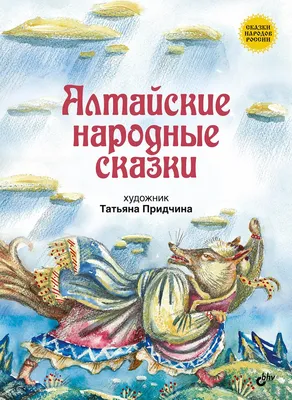 СКАЗКИ НАРОДОВ РОССИИ

Алтайские народные сказки

художник
Татьяна Придчина

bhv